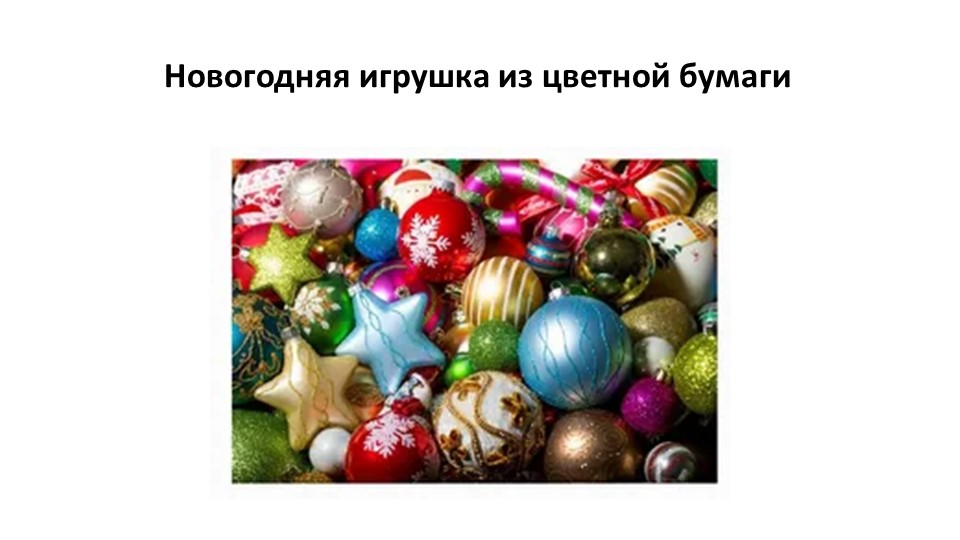 Новогодняя игрушка из цветной бумаги